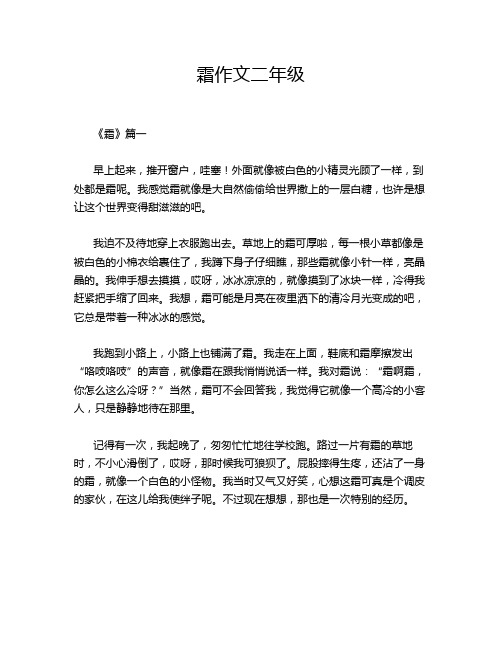 霜作文二年级

《霜》篇一

早上起来，推开窗户，哇塞！外面就像被白色的小精灵光顾了一样，到处都是霜呢。我感觉霜就像是大自然偷偷给世界撒上的一层白糖，也许是想让这个世界变得甜滋滋的吧。

我迫不及待地穿上衣服跑出去。草地上的霜可厚啦，每一根小草都像是被白色的小棉衣给裹住了，我蹲下身子仔细瞧，那些霜就像小针一样，亮晶晶的。我伸手想去摸摸，哎呀，冰冰凉凉的，就像摸到了冰块一样，冷得我赶紧把手缩了回来。我想，霜可能是月亮在夜里洒下的清冷月光变成的吧，它总是带着一种冰冰的感觉。

我跑到小路上，小路上也铺满了霜。我走在上面，鞋底和霜摩擦发出“咯吱咯吱”的声音，就像霜在跟我悄悄说话一样。我对霜说：“霜啊霜，你怎么这么冷呀？”当然，霜可不会回答我，我觉得它就像一个高冷的小客人，只是静静地待在那里。

记得有一次，我起晚了，匆匆忙忙地往学校跑。路过一片有霜的草地时，不小心滑倒了，哎呀，那时候我可狼狈了。屁股摔得生疼，还沾了一身的霜，就像一个白色的小怪物。我当时又气又好笑，心想这霜可真是个调皮的家伙，在这儿给我使绊子呢。不过现在想想，那也是一次特别的经历。